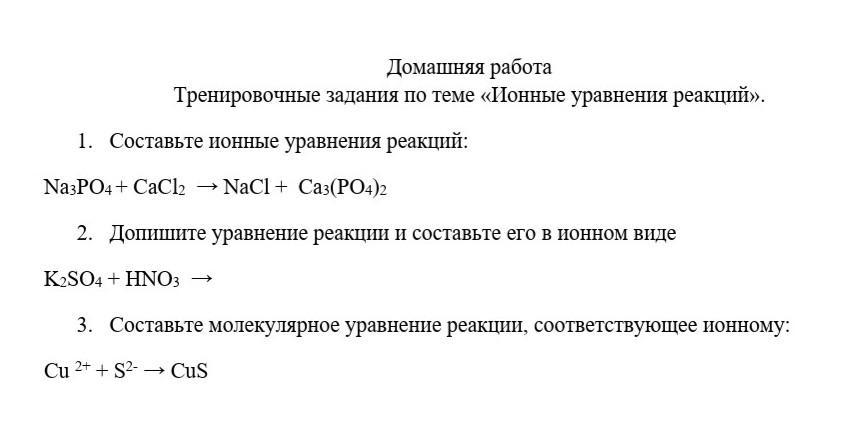 Домашняя работа
Тренировочные задания по теме «Ионные уравнения реакций».

1. Составьте ионные уравнения реакций:

$Na_3PO_4 + CaCl_2 \rightarrow NaCl + Ca_3(PO_4)_2$

2. Допишите уравнение реакции и составьте его в ионном виде

$K_2SO_4 + HNO_3 \rightarrow$

3. Составьте молекулярное уравнение реакции, соответствующее ионному:

$Cu^{2+} + S^{2-} \rightarrow CuS$